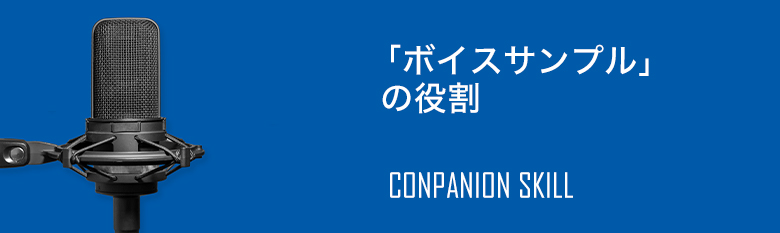 「ボイスサンプル」の役割

CONPANION SKILL